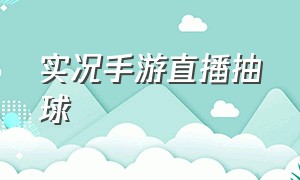 实况手游直播抽球